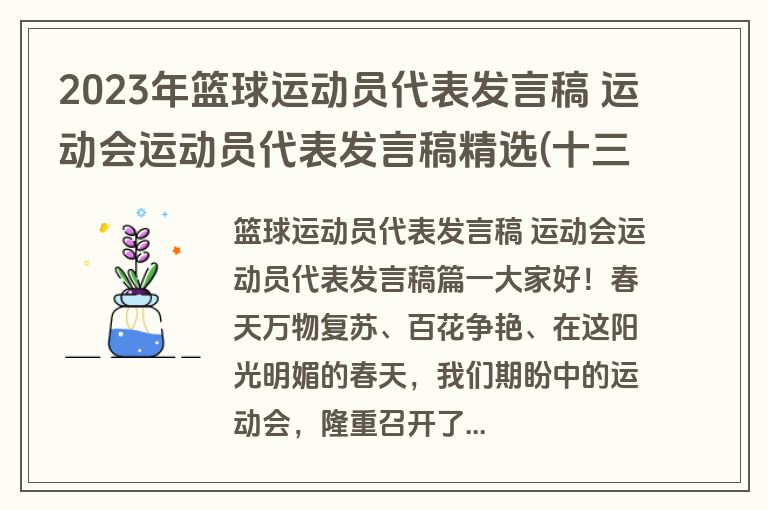 2023年篮球运动员代表发言稿 运动会运动员代表发言稿精选(十三

篮球运动员代表发言稿 运动会运动员代表发言稿篇一大家好！春天万物复苏、百花争艳、在这阳光明媚的春天，我们期盼中的运动会，隆重召开了...